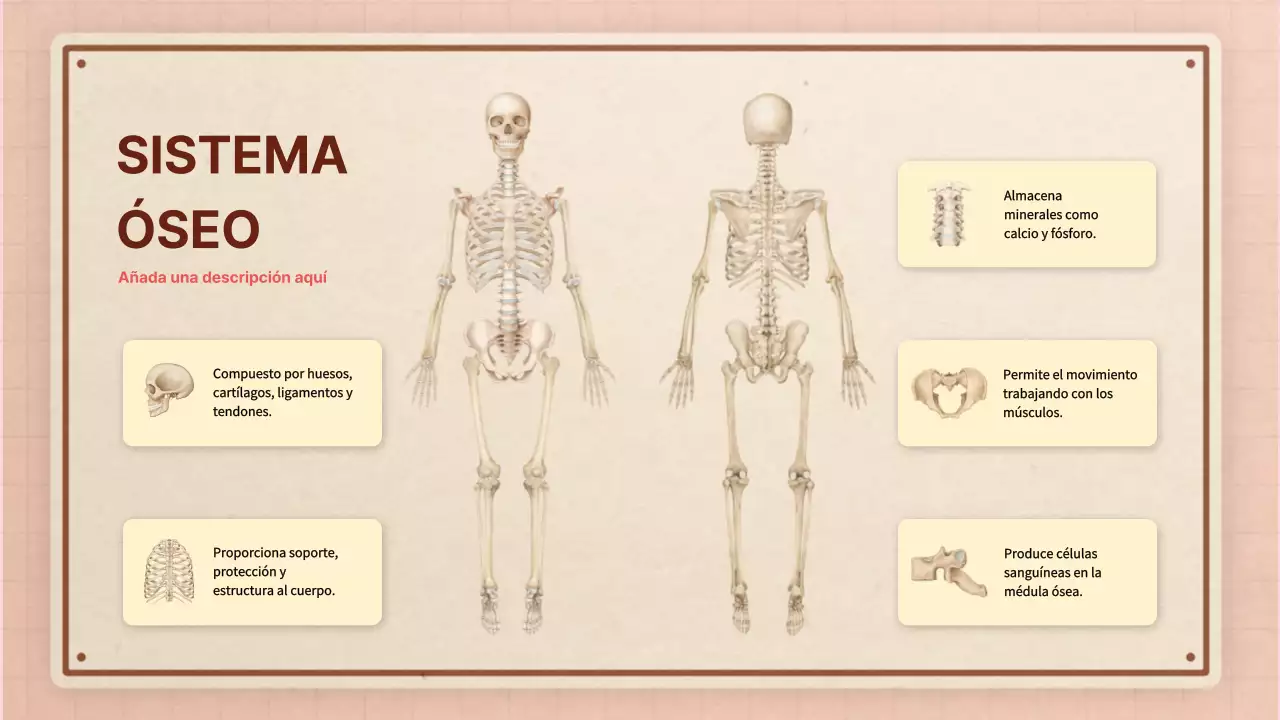 SISTEMA ÓSEO

Añada una descripción aquí

Compuesto por huesos, cartílagos, ligamentos y tendones.

Proporciona soporte, protección y estructura al cuerpo.

Almacena minerales como calcio y fósforo.

Permite el movimiento trabajando con los músculos.

Produce células sanguíneas en la médula ósea.